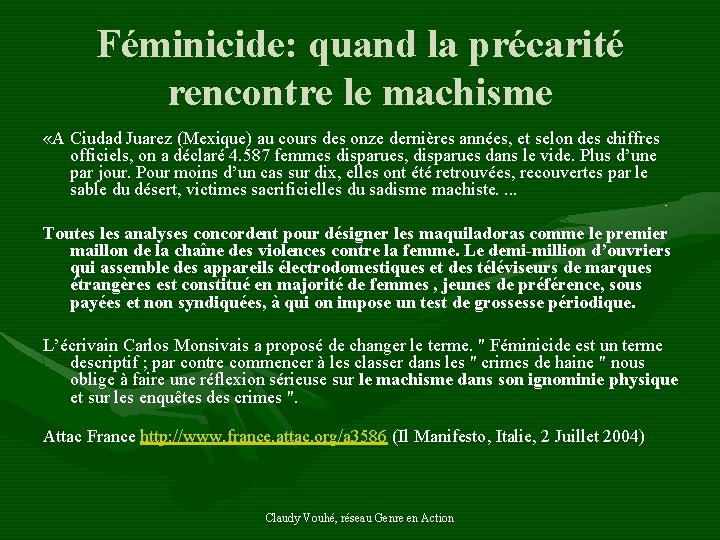 Féminicide: quand la précarité rencontre le machisme

«A Ciudad Juarez (Mexique) au cours des onze dernières années, et selon des chiffres officiels, on a déclaré 4.587 femmes disparues, disparues dans le vide. Plus d'une par jour. Pour moins d'un cas sur dix, elles ont été retrouvées, recouvertes par le sable du désert, victimes sacrificielles du sadisme machiste. ...

Toutes les analyses concordent pour désigner les maquiladoras comme le premier maillon de la chaîne des violences contre la femme. Le demi-million d'ouvriers qui assemble des appareils électrodomestiques et des téléviseurs de marques étrangères est constitué en majorité de femmes , jeunes de préférence, sous payées et non syndiquées, à qui on impose un test de grossesse périodique.

L'écrivain Carlos Monsivais a proposé de changer le terme. " Féminicide est un terme descriptif ; par contre commencer à les classer dans les " crimes de haine " nous oblige à faire une réflexion sérieuse sur le machisme dans son ignominie physique et sur les enquêtes des crimes ".

Attac France http://www.france.attac.org/a3586 (Il Manifesto, Italie, 2 Juillet 2004)

Claudy Vouhé, réseau Genre en Action